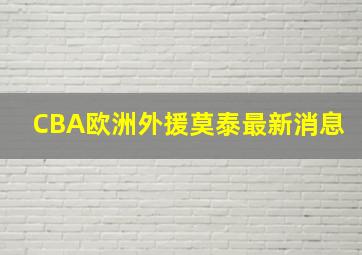 CBA欧洲外援莫泰最新消息